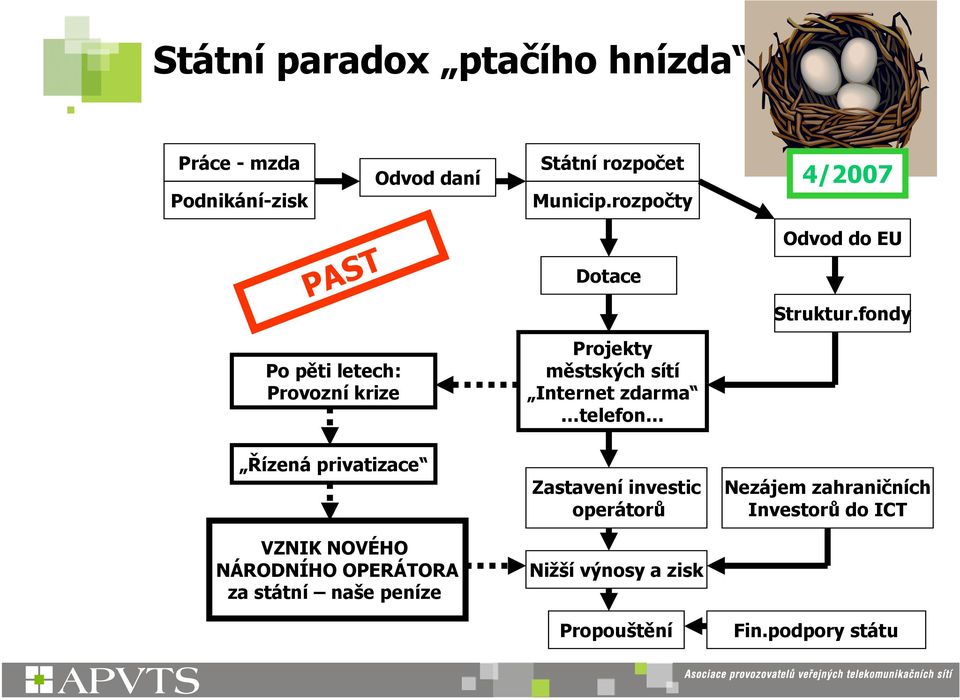 Státní paradox „ptačího hnízda"

4/2007

Práce - mzda
Podnikání-zisk

Odvod daní

Státní rozpočet
Municip.rozpočty

Odvod do EU

PAST

Dotace

Struktur.fondy

Po pěti letech: Provozní krize

Projekty městských sítí „Internet zdarma" ...telefon...

„Řízená privatizace"

Zastavení investic operátorů

Nezájem zahraničních Investorů do ICT

VZNIK NOVÉHO NÁRODNÍHO OPERÁTORA za státní – naše peníze

Nižší výnosy a zisk

Propouštění

Fin.podpory státu

APVTS

Asociace provozovatelů veřejných telekomunikačních sítí